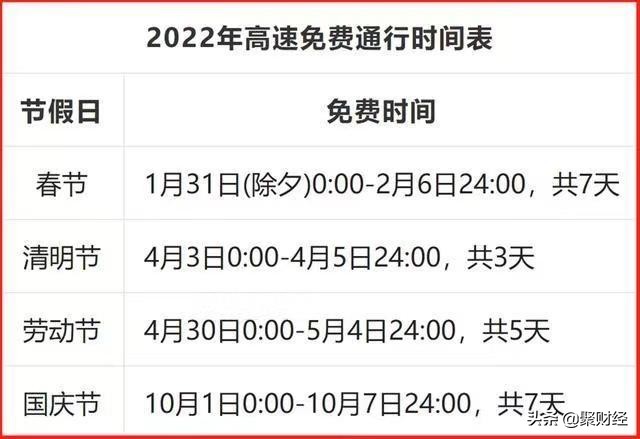 2022年高速免费通行时间表

| 节假日 | 免费时间 |
|---|---|
| 春节 | 1月31日(除夕)0:00-2月6日24:00，共7天 |
| 清明节 | 4月3日0:00-4月5日24:00，共3天 |
| 劳动节 | 4月30日0:00-5月4日24:00，共5天 |
| 国庆节 | 10月1日0:00-10月7日24:00，共7天 |

头条 @聚财经